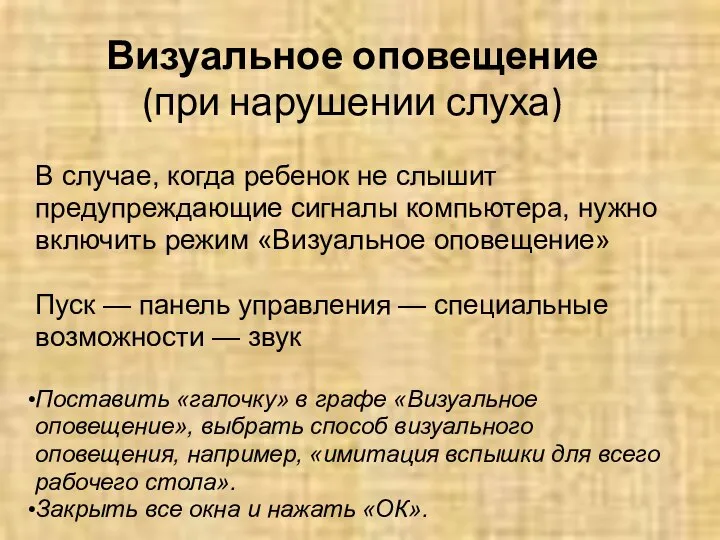 Визуальное оповещение
(при нарушении слуха)

В случае, когда ребенок не слышит предупреждающие сигналы компьютера, нужно включить режим «Визуальное оповещение»

Пуск — панель управления — специальные возможности — звук

•Поставить «галочку» в графе «Визуальное оповещение», выбрать способ визуального оповещения, например, «имитация вспышки для всего рабочего стола».
•Закрыть все окна и нажать «ОК».